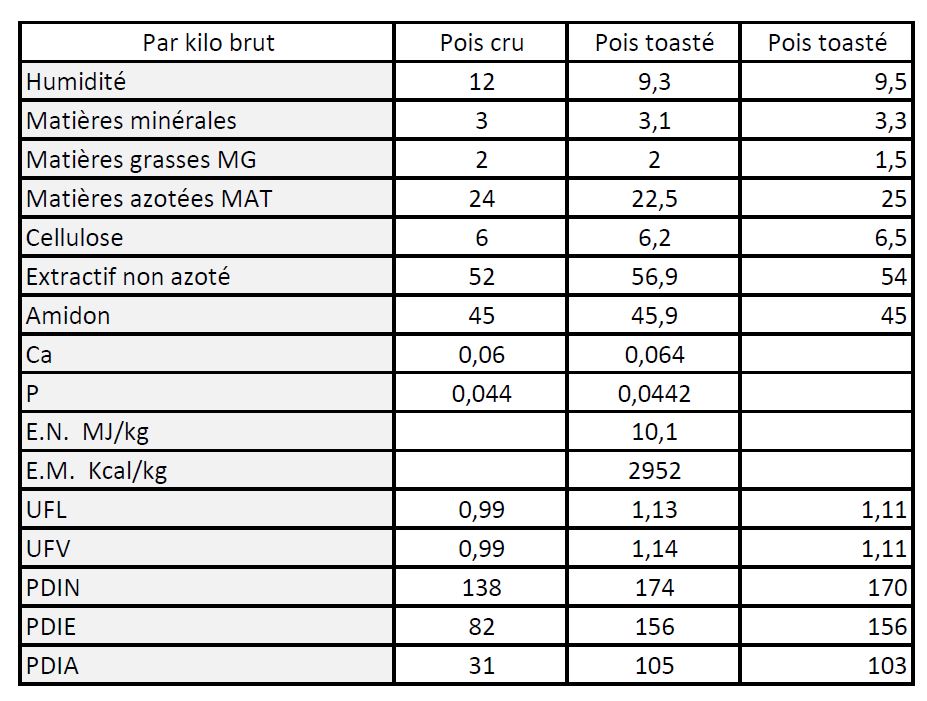 | Par kilo brut | Pois cru | Pois toasté | Pois toasté |
|---|---|---|---|
| Humidité | 12 | 9,3 | 9,5 |
| Matières minérales | 3 | 3,1 | 3,3 |
| Matières grasses MG | 2 | 2 | 1,5 |
| Matières azotées MAT | 24 | 22,5 | 25 |
| Cellulose | 6 | 6,2 | 6,5 |
| Extractif non azoté | 52 | 56,9 | 54 |
| Amidon | 45 | 45,9 | 45 |
| Ca | 0,06 | 0,064 | |
| P | 0,044 | 0,0442 | |
| E.N. MJ/kg | | 10,1 | |
| E.M. Kcal/kg | | 2952 | |
| UFL | 0,99 | 1,13 | 1,11 |
| UFV | 0,99 | 1,14 | 1,11 |
| PDIN | 138 | 174 | 170 |
| PDIE | 82 | 156 | 156 |
| PDIA | 31 | 105 | 103 |